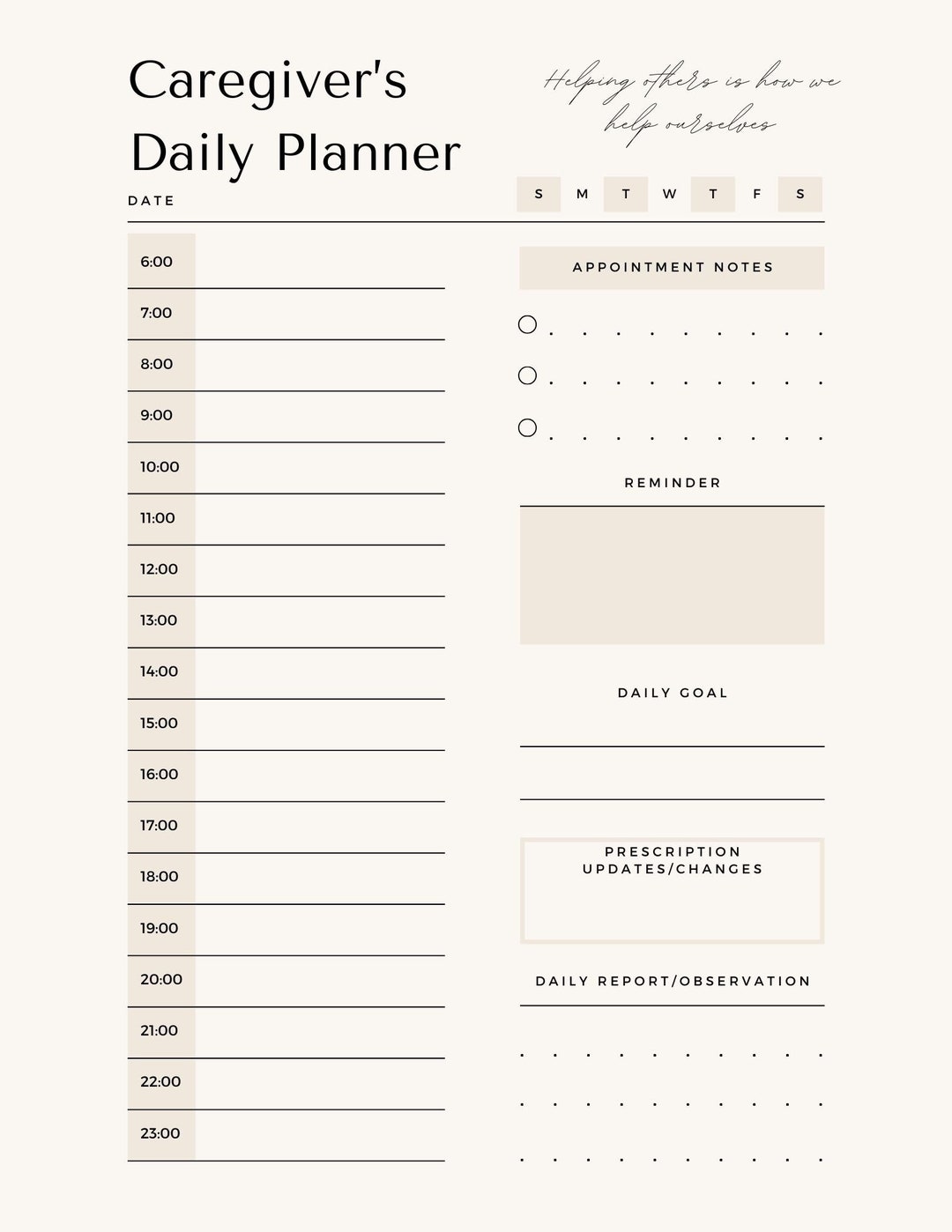 Caregiver's Daily Planner

Helping others is how we help ourselves

DATE

S M T W T F S

6:00
7:00
8:00
9:00
10:00
11:00
12:00
13:00
14:00
15:00
16:00
17:00
18:00
19:00
20:00
21:00
22:00
23:00

APPOINTMENT NOTES

REMINDER

DAILY GOAL

PRESCRIPTION UPDATES/CHANGES

DAILY REPORT/OBSERVATION